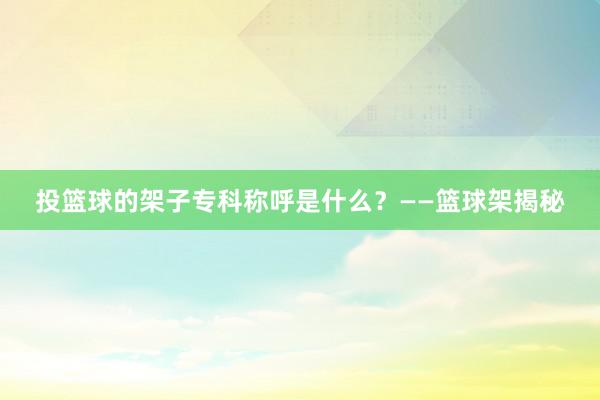 投篮球的架子专科称呼是什么？——篮球架揭秘